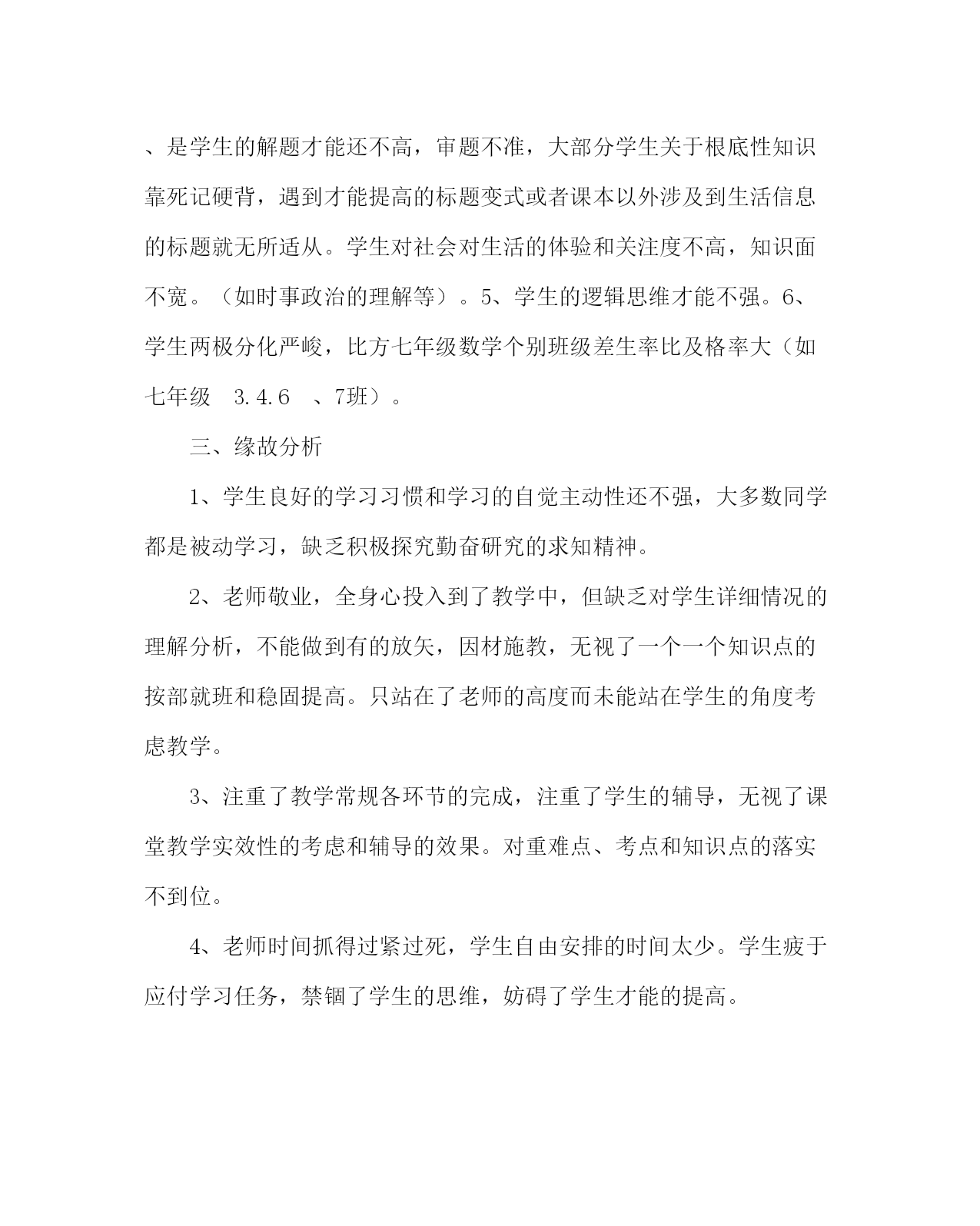 、是学生的解题才能还不高，审题不准，大部分学生关于根底性知识靠死记硬背，遇到才能提高的标题变式或者课本以外涉及到生活信息的标题就无所适从。学生对社会对生活的体验和关注度不高，知识面不宽。（如时事政治的理解等）。5、学生的逻辑思维才能不强。6、学生两极分化严峻，比方七年级数学个别班级差生率比及格率大（如七年级　3.4.6　、7班）。

三、缘故分析

1、学生良好的学习习惯和学习的自觉主动性还不强，大多数同学都是被动学习，缺乏积极探究勤奋研究的求知精神。

2、老师敬业，全身心投入到了教学中，但缺乏对学生详细情况的理解分析，不能做到有的放矢，因材施教，无视了一个一个知识点的按部就班和稳固提高。只站在了老师的高度而未能站在学生的角度考虑教学。

3、注重了教学常规各环节的完成，注重了学生的辅导，无视了课堂教学实效性的考虑和辅导的效果。对重难点、考点和知识点的落实不到位。

4、老师时间抓得过紧过死，学生自由安排的时间太少。学生疲于应付学习任务，禁锢了学生的思维，妨碍了学生才能的提高。